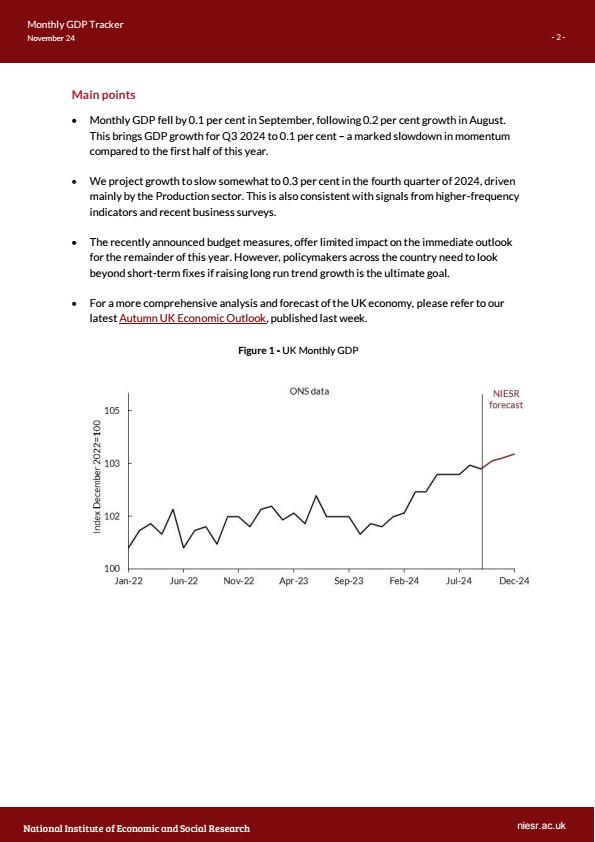 Monthly GDP Tracker
November 24

- 2 -

Main points

• Monthly GDP fell by 0.1 per cent in September, following 0.2 per cent growth in August. This brings GDP growth for Q3 2024 to 0.1 per cent – a marked slowdown in momentum compared to the first half of this year.

• We project growth to slow somewhat to 0.3 per cent in the fourth quarter of 2024, driven mainly by the Production sector. This is also consistent with signals from higher-frequency indicators and recent business surveys.

• The recently announced budget measures, offer limited impact on the immediate outlook for the remainder of this year. However, policymakers across the country need to look beyond short-term fixes if raising long run trend growth is the ultimate goal.

• For a more comprehensive analysis and forecast of the UK economy, please refer to our latest Autumn UK Economic Outlook, published last week.

Figure 1 - UK Monthly GDP

ONS data

NIESR forecast

Index December 2022=100

105
103
102
100

Jan-22 Jun-22 Nov-22 Apr-23 Sep-23 Feb-24 Jul-24 Dec-24

National Institute of Economic and Social Research

niesr.ac.uk